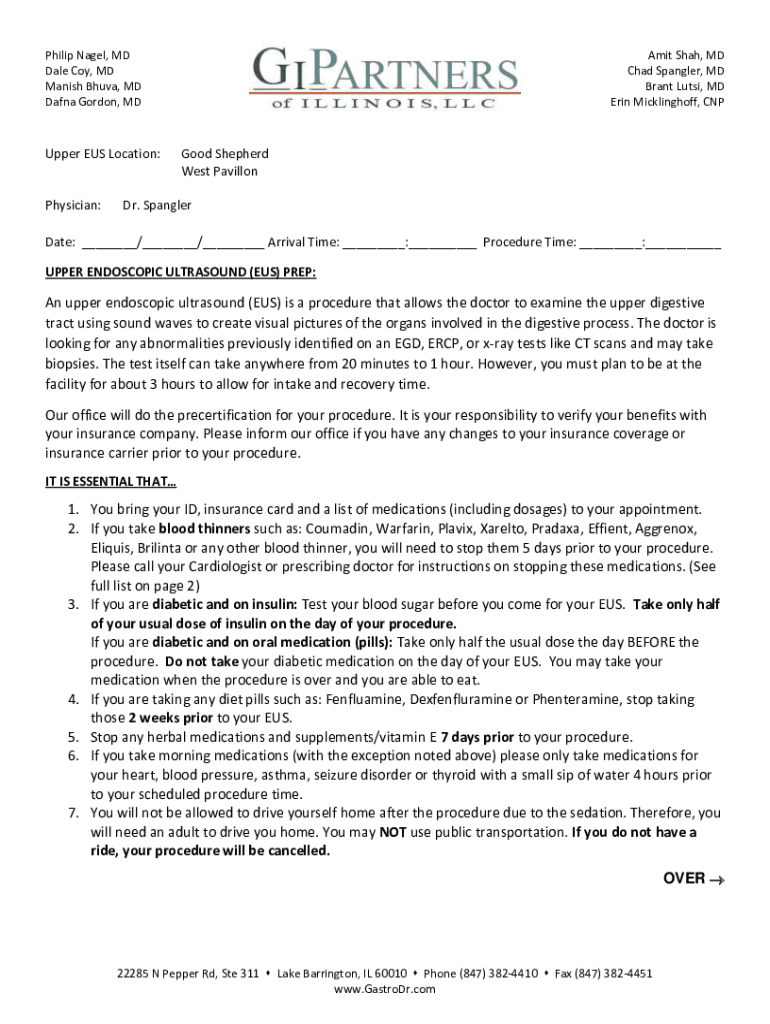 Philip Nagel, MD
Dale Coy, MD
Manish Bhuva, MD
Dafna Gordon, MD

GI PARTNERS
of ILLINOIS, LLC

Amit Shah, MD
Chad Spangler, MD
Brant Lutsi, MD
Erin Micklinghoff, CNP

Upper EUS Location: Good Shepherd
West Pavillon

Physician: Dr. Spangler

Date: ________/________/_________ Arrival Time: _________:__________ Procedure Time: _________:___________

UPPER ENDOSCOPIC ULTRASOUND (EUS) PREP:

An upper endoscopic ultrasound (EUS) is a procedure that allows the doctor to examine the upper digestive tract using sound waves to create visual pictures of the organs involved in the digestive process. The doctor is looking for any abnormalities previously identified on an EGD, ERCP, or x-ray tests like CT scans and may take biopsies. The test itself can take anywhere from 20 minutes to 1 hour. However, you must plan to be at the facility for about 3 hours to allow for intake and recovery time.

Our office will do the precertification for your procedure. It is your responsibility to verify your benefits with your insurance company. Please inform our office if you have any changes to your insurance coverage or insurance carrier prior to your procedure.

IT IS ESSENTIAL THAT…

1. You bring your ID, insurance card and a list of medications (including dosages) to your appointment.
2. If you take blood thinners such as: Coumadin, Warfarin, Plavix, Xarelto, Pradaxa, Effient, Aggrenox, Eliquis, Brilinta or any other blood thinner, you will need to stop them 5 days prior to your procedure. Please call your Cardiologist or prescribing doctor for instructions on stopping these medications. (See full list on page 2)
3. If you are diabetic and on insulin: Test your blood sugar before you come for your EUS. Take only half of your usual dose of insulin on the day of your procedure.
If you are diabetic and on oral medication (pills): Take only half the usual dose the day BEFORE the procedure. Do not take your diabetic medication on the day of your EUS. You may take your medication when the procedure is over and you are able to eat.
4. If you are taking any diet pills such as: Fenfluamine, Dexfenfluramine or Phenteramine, stop taking those 2 weeks prior to your EUS.
5. Stop any herbal medications and supplements/vitamin E 7 days prior to your procedure.
6. If you take morning medications (with the exception noted above) please only take medications for your heart, blood pressure, asthma, seizure disorder or thyroid with a small sip of water 4 hours prior to your scheduled procedure time.
7. You will not be allowed to drive yourself home after the procedure due to the sedation. Therefore, you will need an adult to drive you home. You may NOT use public transportation. If you do not have a ride, your procedure will be cancelled.

OVER →

22285 N Pepper Rd, Ste 311 • Lake Barrington, IL 60010 • Phone (847) 382-4410 • Fax (847) 382-4451
www.GastroDr.com